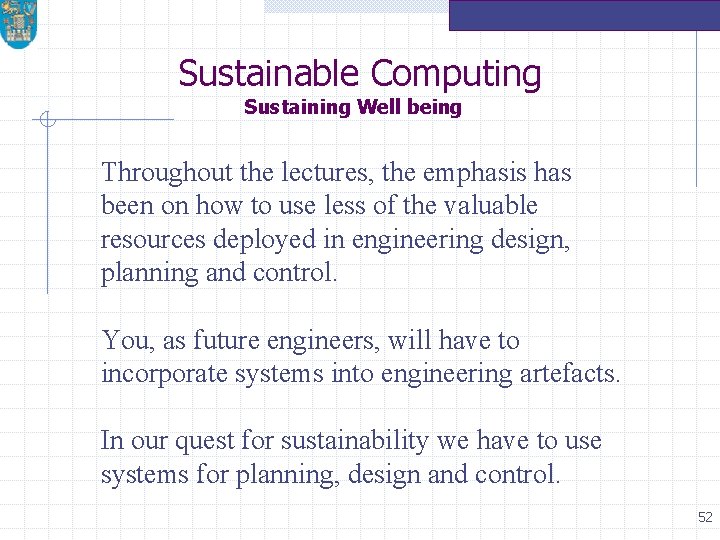 Sustainable Computing
Sustaining Well being

Throughout the lectures, the emphasis has been on how to use less of the valuable resources deployed in engineering design, planning and control.

You, as future engineers, will have to incorporate systems into engineering artefacts.

In our quest for sustainability we have to use systems for planning, design and control.

52